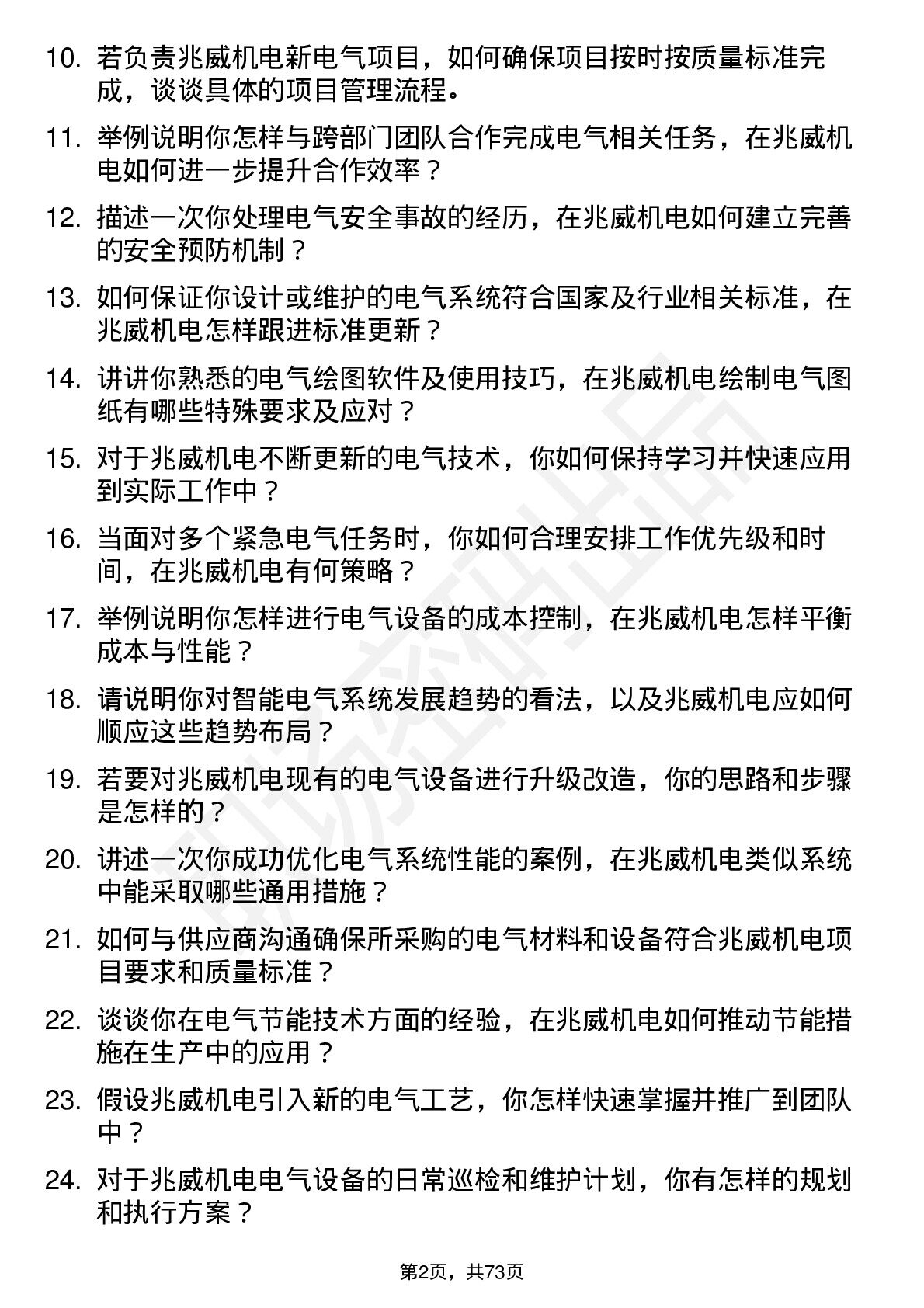 10. 若负责兆威机电新电气项目，如何确保项目按时按质量标准完成，谈谈具体的项目管理流程。

11. 举例说明你怎样与跨部门团队合作完成电气相关任务，在兆威机电如何进一步提升合作效率？

12. 描述一次你处理电气安全事故的经历，在兆威机电如何建立完善的安全预防机制？

13. 如何保证你设计或维护的电气系统符合国家及行业相关标准，在兆威机电怎样跟进标准更新？

14. 讲讲你熟悉的电气绘图软件及使用技巧，在兆威机电绘制电气图纸有哪些特殊要求及应对？

15. 对于兆威机电不断更新的电气技术，你如何保持学习并快速应用到实际工作中？

16. 当面对多个紧急电气任务时，你如何合理安排工作优先级和时间，在兆威机电有何策略？

17. 举例说明你怎样进行电气设备的成本控制，在兆威机电怎样平衡成本与性能？

18. 请说明你对智能电气系统发展趋势的看法，以及兆威机电应如何顺应这些趋势布局？

19. 若要对兆威机电现有的电气设备进行升级改造，你的思路和步骤是怎样的？

20. 讲述一次你成功优化电气系统性能的案例，在兆威机电类似系统中能采取哪些通用措施？

21. 如何与供应商沟通确保所采购的电气材料和设备符合兆威机电项目要求和质量标准？

22. 谈谈你在电气节能技术方面的经验，在兆威机电如何推动节能措施在生产中的应用？

23. 假设兆威机电引入新的电气工艺，你怎样快速掌握并推广到团队中？

24. 对于兆威机电电气设备的日常巡检和维护计划，你有怎样的规划和执行方案？

第2页，共73页